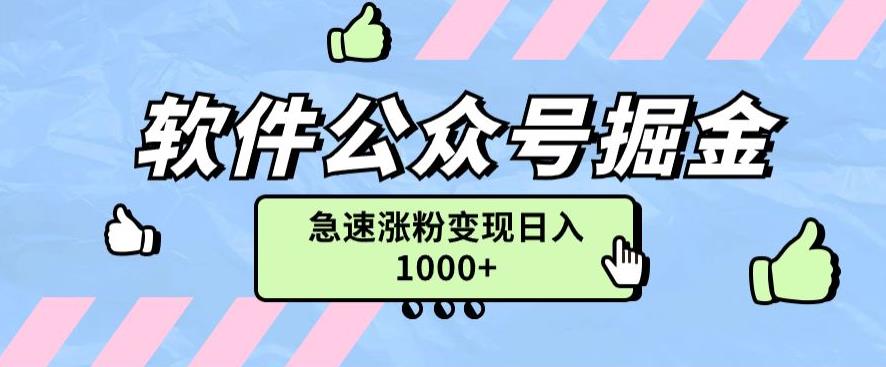 软件公众号掘金

急速涨粉变现日入
1000+